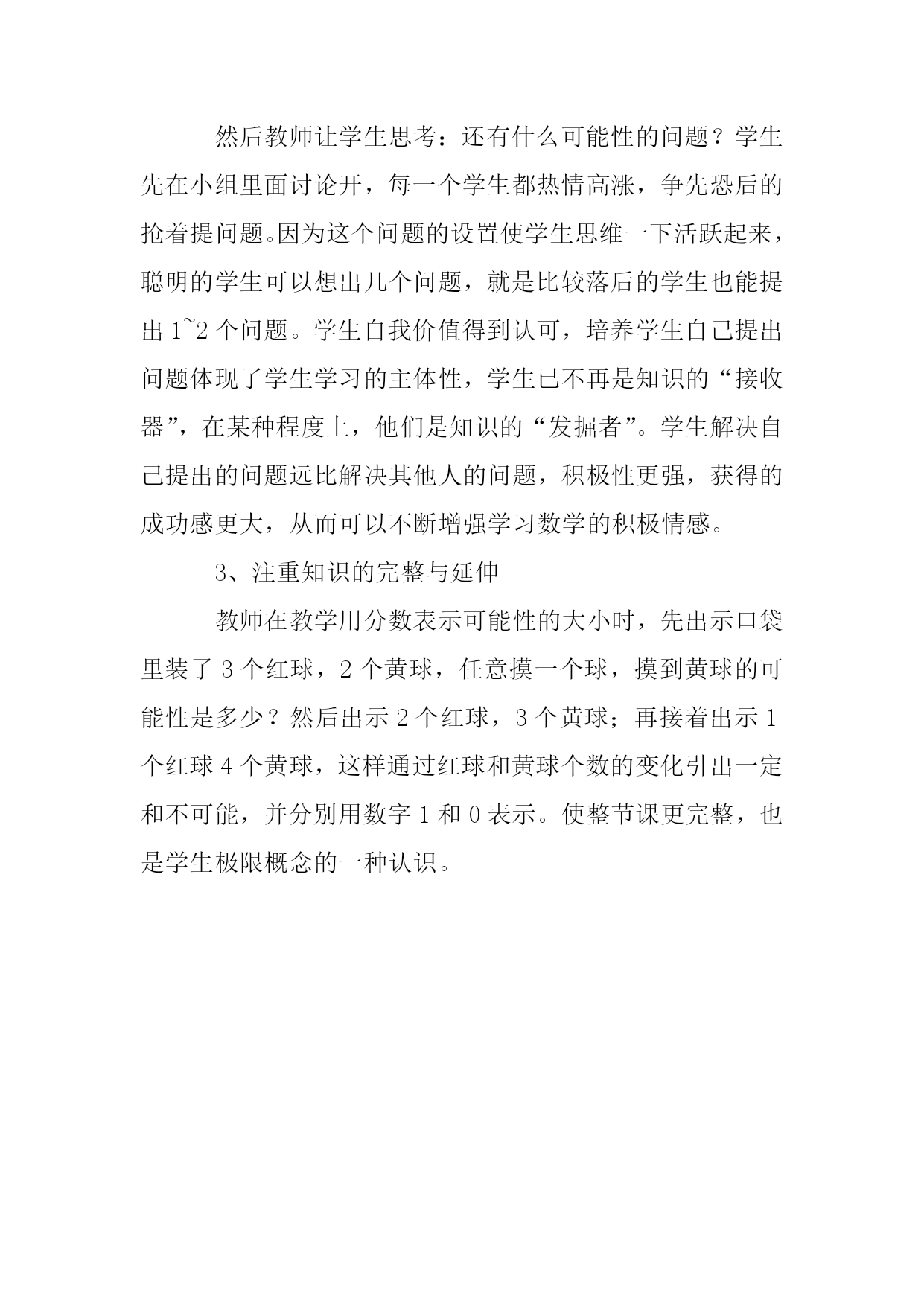 然后教师让学生思考：还有什么可能性的问题？学生先在小组里面讨论开，每一个学生都热情高涨，争先恐后的抢着提问题。因为这个问题的设置使学生思维一下活跃起来，聪明的学生可以想出几个问题，就是比较落后的学生也能提出 1~2 个问题。学生自我价值得到认可，培养学生自己提出问题体现了学生学习的主体性，学生已不再是知识的“接收器”，在某种程度上，他们是知识的“发掘者”。学生解决自己提出的问题远比解决其他人的问题，积极性更强，获得的成功感更大，从而可以不断增强学习数学的积极情感。

3、注重知识的完整与延伸

教师在教学用分数表示可能性的大小时，先出示口袋里装了 3 个红球，2 个黄球，任意摸一个球，摸到黄球的可能性是多少？然后出示 2 个红球，3 个黄球；再接着出示 1 个红球 4 个黄球，这样通过红球和黄球个数的变化引出一定和不可能，并分别用数字 1 和 0 表示。使整节课更完整，也是学生极限概念的一种认识。